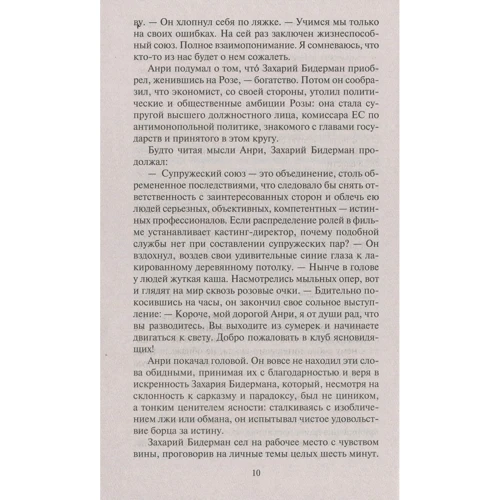 ву. — Он хлопнул себя по ляжке. — Учимся мы только на своих ошибках. На сей раз заключен жизнеспособный союз. Полное взаимопонимание. Я сомневаюсь, что кто-то из нас будет о нем сожалеть.

Анри подумал о том, что́ Захарий Бидерман приобрел, женившись на Розе, — богатство. Потом он сообразил, что экономист, со своей стороны, утолил политические и общественные амбиции Розы: она стала супругой высшего должностного лица, комиссара ЕС по антимонопольной политике, знакомого с главами государств и принятого в этом кругу.

Будто читая мысли Анри, Захарий Бидерман продолжал:

— Супружеский союз — это объединение, столь обремененное последствиями, что следовало бы снять ответственность с заинтересованных сторон и облечь ею людей серьезных, объективных, компетентных — истинных профессионалов. Если распределение ролей в фильме устанавливает кастинг-директор, почему подобной службы нет при составлении супружеских пар? — Он вздохнул, воздев свои удивительные синие глаза к лакированному деревянному потолку. — Нынче в голове у людей жуткая каша. Насмотрелись мыльных опер, вот и глядят на мир сквозь розовые очки. — Бдительно покосившись на часы, он закончил свое сольное выступление: — Короче, мой дорогой Анри, я от души рад, что вы разводитесь. Вы выходите из сумерек и начинаете двигаться к свету. Добро пожаловать в клуб ясновидящих!

Анри покачал головой. Он вовсе не находил эти слова обидными, принимая их с благодарностью и веря в искренность Захария Бидермана, который, несмотря на склонность к сарказму и парадоксу, был не циником, а тонким ценителем ясности: сталкиваясь с изобличением лжи или обмана, он испытывал чистое удовольствие борца за истину.

Захарий Бидерман сел на рабочее место с чувством вины, проговорив на личные темы целых шесть минут.

10